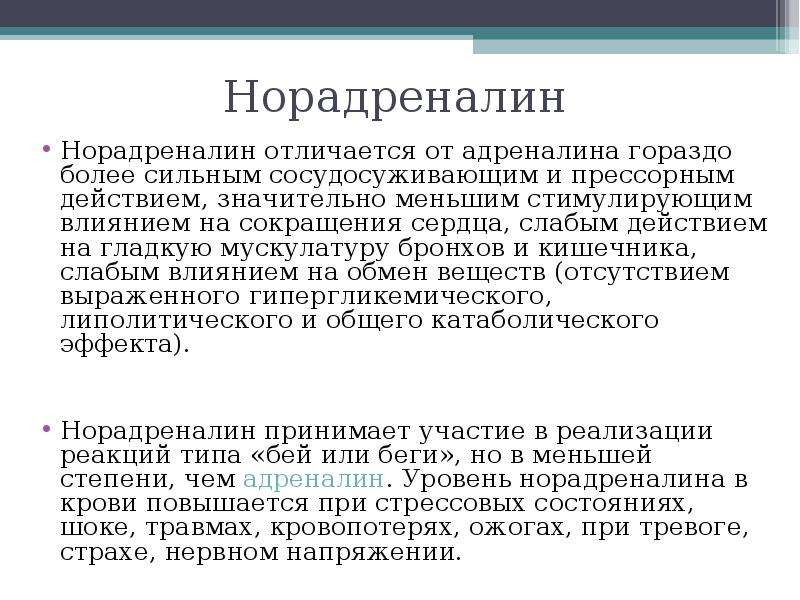 Норадреналин

• Норадреналин отличается от адреналина гораздо более сильным сосудосуживающим и прессорным действием, значительно меньшим стимулирующим влиянием на сокращения сердца, слабым действием на гладкую мускулатуру бронхов и кишечника, слабым влиянием на обмен веществ (отсутствием выраженного гипергликемического, липолитического и общего катаболического эффекта).

• Норадреналин принимает участие в реализации реакций типа «бей или беги», но в меньшей степени, чем адреналин. Уровень норадреналина в крови повышается при стрессовых состояниях, шоке, травмах, кровопотерях, ожогах, при тревоге, страхе, нервном напряжении.